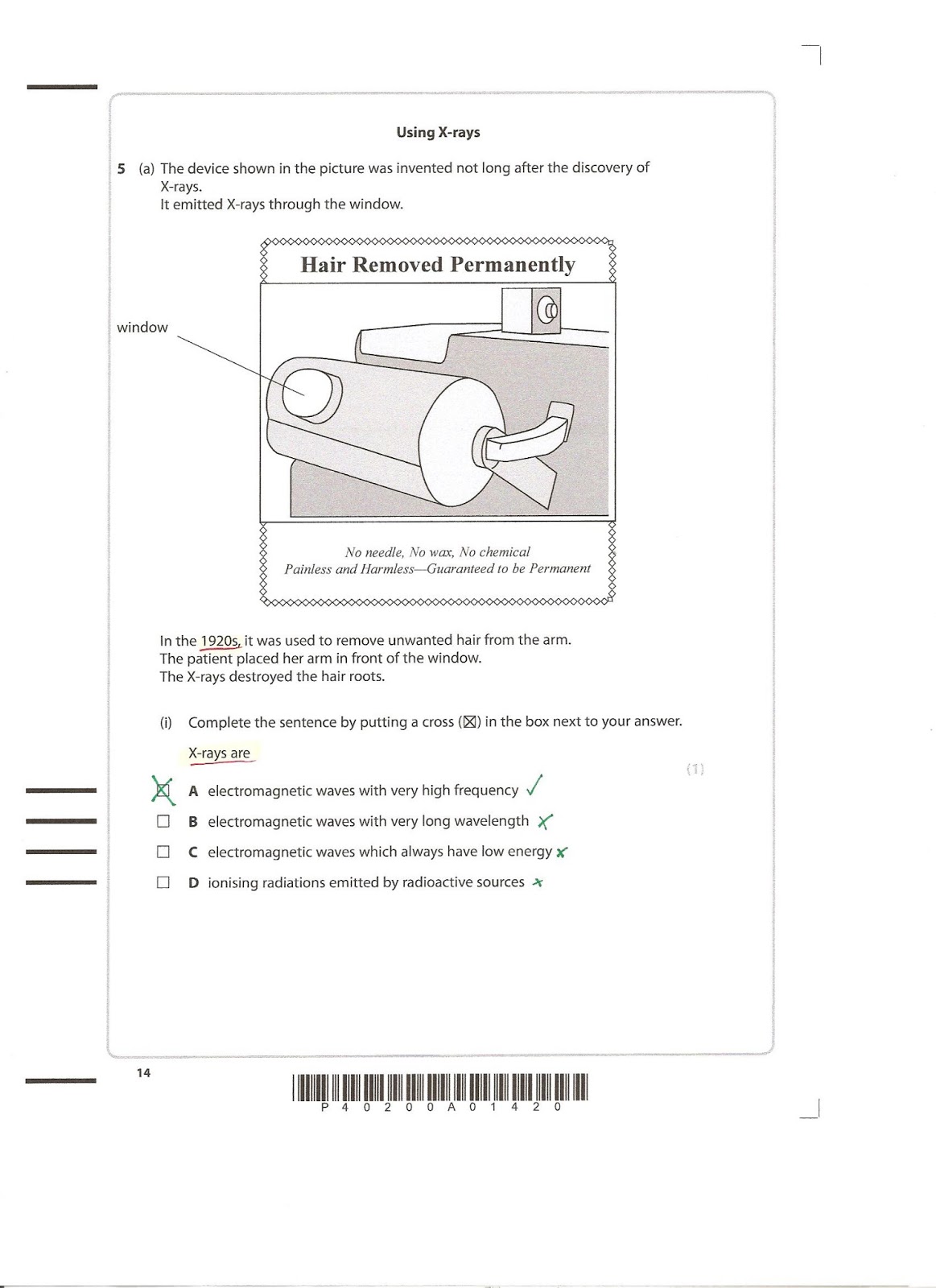 Using X-rays

5 (a) The device shown in the picture was invented not long after the discovery of X-rays.
It emitted X-rays through the window.

Hair Removed Permanently

window

No needle, No wax, No chemical
Painless and Harmless—Guaranteed to be Permanent

In the 1920s, it was used to remove unwanted hair from the arm.
The patient placed her arm in front of the window.
The X-rays destroyed the hair roots.

(i) Complete the sentence by putting a cross (☒) in the box next to your answer.

X-rays are

(1)

☒ A electromagnetic waves with very high frequency ✓

☐ B electromagnetic waves with very long wavelength ✗

☐ C electromagnetic waves which always have low energy ✗

☐ D ionising radiations emitted by radioactive sources ✗

14

P 4 0 2 0 0 A 0 1 4 2 0